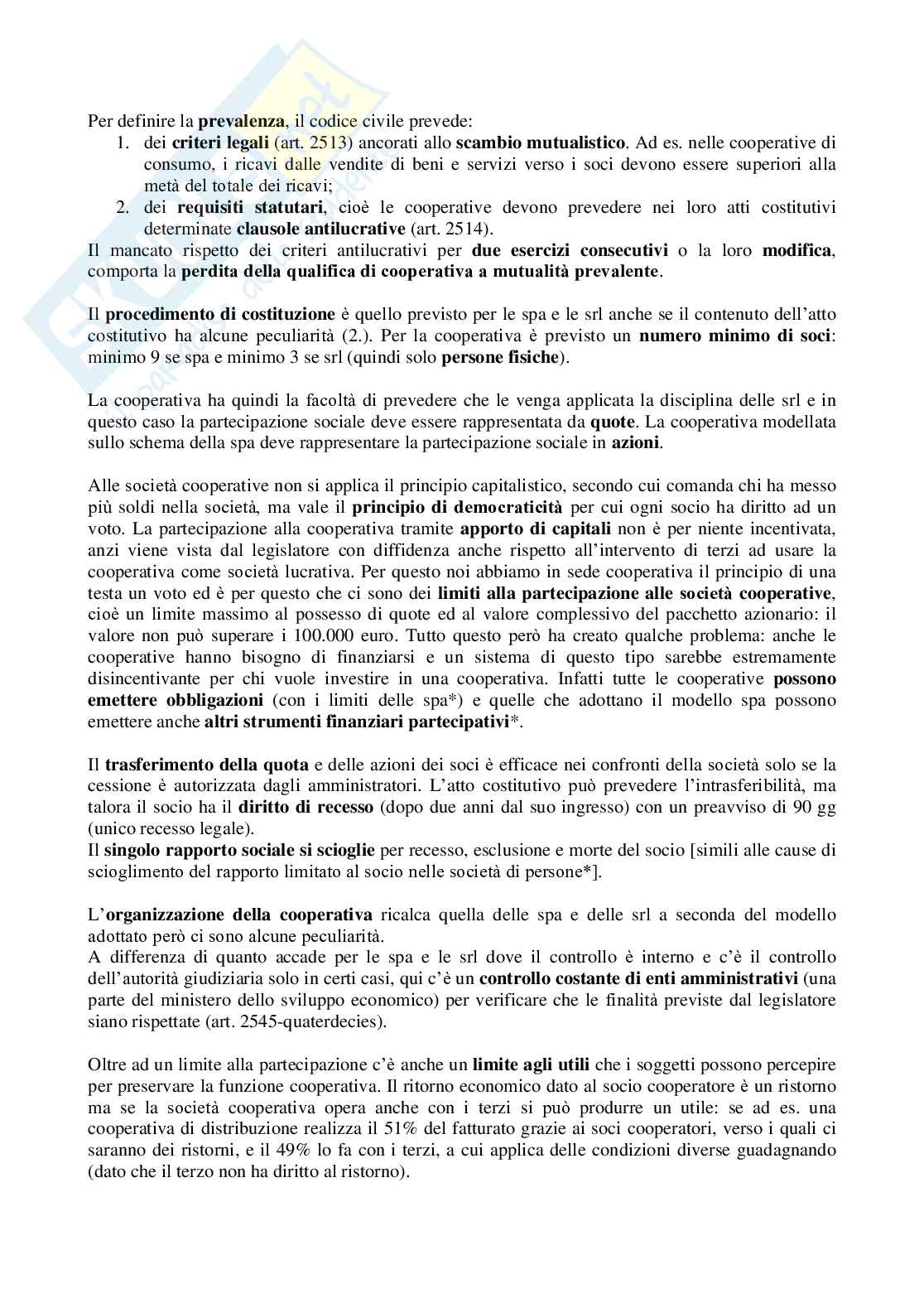 Per definire la prevalenza, il codice civile prevede:
1. dei criteri legali (art. 2513) ancorati allo scambio mutualistico. Ad es. nelle cooperative di consumo, i ricavi dalle vendite di beni e servizi verso i soci devono essere superiori alla metà del totale dei ricavi;
2. dei requisiti statutari, cioè le cooperative devono prevedere nei loro atti costitutivi determinate clausole antilucrative (art. 2514).
Il mancato rispetto dei criteri antilucrativi per due esercizi consecutivi o la loro modifica, comporta la perdita della qualifica di cooperativa a mutualità prevalente.

Il procedimento di costituzione è quello previsto per le spa e le srl anche se il contenuto dell'atto costitutivo ha alcune peculiarità (2.). Per la cooperativa è previsto un numero minimo di soci: minimo 9 se spa e minimo 3 se srl (quindi solo persone fisiche).

La cooperativa ha quindi la facoltà di prevedere che le venga applicata la disciplina delle srl e in questo caso la partecipazione sociale deve essere rappresentata da quote. La cooperativa modellata sullo schema della spa deve rappresentare la partecipazione sociale in azioni.

Alle società cooperative non si applica il principio capitalistico, secondo cui comanda chi ha messo più soldi nella società, ma vale il principio di democraticità per cui ogni socio ha diritto ad un voto. La partecipazione alla cooperativa tramite apporto di capitali non è per niente incentivata, anzi viene vista dal legislatore con diffidenza anche rispetto all'intervento di terzi ad usare la cooperativa come società lucrativa. Per questo noi abbiamo in sede cooperativa il principio di una testa un voto ed è per questo che ci sono dei limiti alla partecipazione alle società cooperative, cioè un limite massimo al possesso di quote ed al valore complessivo del pacchetto azionario: il valore non può superare i 100.000 euro. Tutto questo però ha creato qualche problema: anche le cooperative hanno bisogno di finanziarsi e un sistema di questo tipo sarebbe estremamente disincentivante per chi vuole investire in una cooperativa. Infatti tutte le cooperative possono emettere obbligazioni (con i limiti delle spa*) e quelle che adottano il modello spa possono emettere anche altri strumenti finanziari partecipativi*.

Il trasferimento della quota e delle azioni dei soci è efficace nei confronti della società solo se la cessione è autorizzata dagli amministratori. L'atto costitutivo può prevedere l'intrasferibilità, ma talora il socio ha il diritto di recesso (dopo due anni dal suo ingresso) con un preavviso di 90 gg (unico recesso legale).
Il singolo rapporto sociale si scioglie per recesso, esclusione e morte del socio [simili alle cause di scioglimento del rapporto limitato al socio nelle società di persone*].

L'organizzazione della cooperativa ricalca quella delle spa e delle srl a seconda del modello adottato però ci sono alcune peculiarità.
A differenza di quanto accade per le spa e le srl dove il controllo è interno e c'è il controllo dell'autorità giudiziaria solo in certi casi, qui c'è un controllo costante di enti amministrativi (una parte del ministero dello sviluppo economico) per verificare che le finalità previste dal legislatore siano rispettate (art. 2545-quaterdecies).

Oltre ad un limite alla partecipazione c'è anche un limite agli utili che i soggetti possono percepire per preservare la funzione cooperativa. Il ritorno economico dato al socio cooperatore è un ristorno ma se la società cooperativa opera anche con i terzi si può produrre un utile: se ad es. una cooperativa di distribuzione realizza il 51% del fatturato grazie ai soci cooperatori, verso i quali ci saranno dei ristorni, e il 49% lo fa con i terzi, a cui applica delle condizioni diverse guadagnando (dato che il terzo non ha diritto al ristorno).